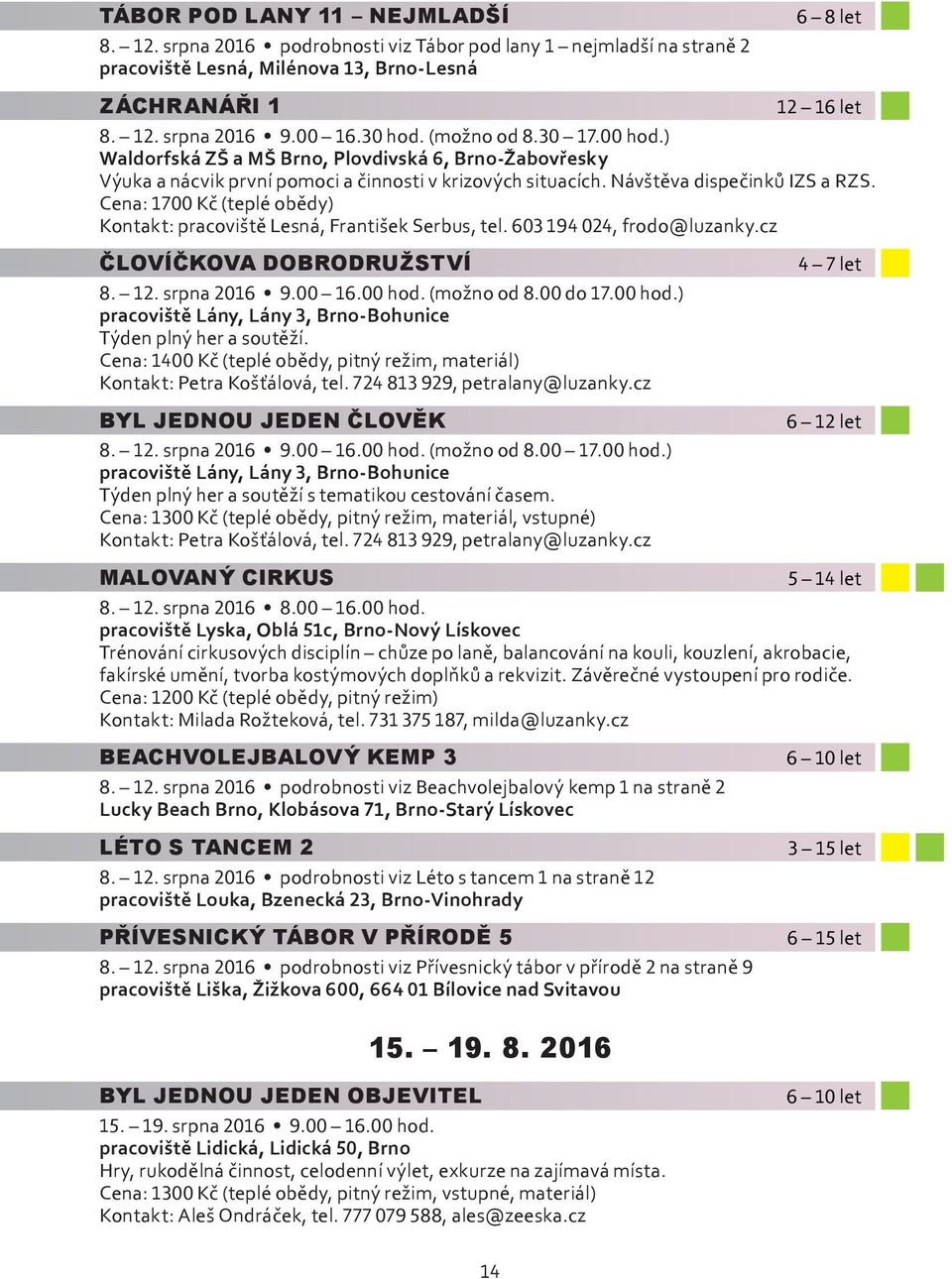 TÁBOR POD LANY 11 – NEJMLADŠÍ
6 – 8 let

8. – 12. srpna 2016 • podrobnosti viz Tábor pod lany 1 – nejmladší na straně 2
pracoviště Lesná, Milénova 13, Brno-Lesná

ZÁCHRANÁŘI 1
12 – 16 let

8. – 12. srpna 2016 • 9.00 – 16.30 hod. (možno od 8.30 – 17.00 hod.)
Waldorfská ZŠ a MŠ Brno, Plovdivská 6, Brno-Žabovřesky
Výuka a nácvik první pomoci a činnosti v krizových situacích. Návštěva dispečinků IZS a RZS.
Cena: 1700 Kč (teplé obědy)
Kontakt: pracoviště Lesná, František Serbus, tel. 603 194 024, frodo@luzanky.cz

ČLOVÍČKOVA DOBRODRUŽSTVÍ
4 – 7 let

8. – 12. srpna 2016 • 9.00 – 16.00 hod. (možno od 8.00 do 17.00 hod.)
pracoviště Lány, Lány 3, Brno-Bohunice
Týden plný her a soutěží.
Cena: 1400 Kč (teplé obědy, pitný režim, materiál)
Kontakt: Petra Košťálová, tel. 724 813 929, petralany@luzanky.cz

BYL JEDNOU JEDEN ČLOVĚK
6 – 12 let

8. – 12. srpna 2016 • 9.00 – 16.00 hod. (možno od 8.00 – 17.00 hod.)
pracoviště Lány, Lány 3, Brno-Bohunice
Týden plný her a soutěží s tematikou cestování časem.
Cena: 1300 Kč (teplé obědy, pitný režim, materiál, vstupné)
Kontakt: Petra Košťálová, tel. 724 813 929, petralany@luzanky.cz

MALOVANÝ CIRKUS
5 – 14 let

8. – 12. srpna 2016 • 8.00 – 16.00 hod.
pracoviště Lyska, Oblá 51c, Brno-Nový Lískovec
Trénování cirkusových disciplín – chůze po laně, balancování na kouli, kouzlení, akrobacie, fakírské umění, tvorba kostýmových doplňků a rekvizit. Závěrečné vystoupení pro rodiče.
Cena: 1200 Kč (teplé obědy, pitný režim)
Kontakt: Milada Rožteková, tel. 731 375 187, milda@luzanky.cz

BEACHVOLEJBALOVÝ KEMP 3
6 – 10 let

8. – 12. srpna 2016 • podrobnosti viz Beachvolejbalový kemp 1 na straně 2
Lucky Beach Brno, Klobásova 71, Brno-Starý Lískovec

LÉTO S TANCEM 2
3 – 15 let

8. – 12. srpna 2016 • podrobnosti viz Léto s tancem 1 na straně 12
pracoviště Louka, Bzenecká 23, Brno-Vinohrady

PŘÍVESNICKÝ TÁBOR V PŘÍRODĚ 5
6 – 15 let

8. – 12. srpna 2016 • podrobnosti viz Přívesnický tábor v přírodě 2 na straně 9
pracoviště Liška, Žižkova 600, 664 01 Bílovice nad Svitavou

15. – 19. 8. 2016

BYL JEDNOU JEDEN OBJEVITEL
6 – 10 let

15. – 19. srpna 2016 • 9.00 – 16.00 hod.
pracoviště Lidická, Lidická 50, Brno
Hry, rukodělná činnost, celodenní výlet, exkurze na zajímavá místa.
Cena: 1300 Kč (teplé obědy, pitný režim, vstupné, materiál)
Kontakt: Aleš Ondráček, tel. 777 079 588, ales@zeeska.cz

14